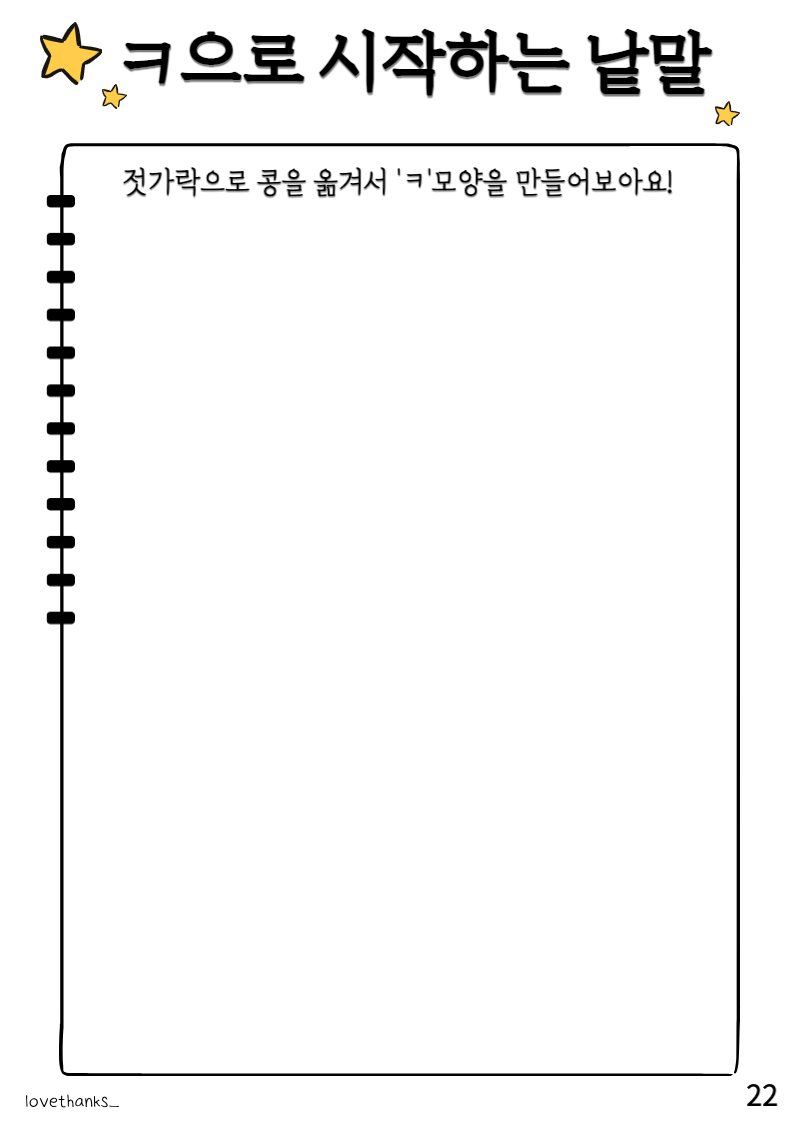 ㅋ으로 시작하는 낱말

젓가락으로 콩을 옮겨서 'ㅋ'모양을 만들어보아요!

lovethanks_

22